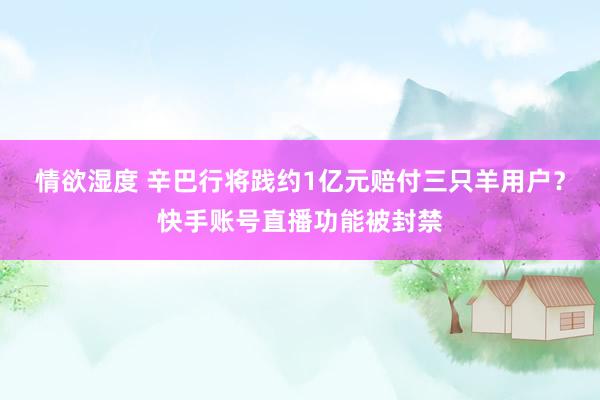 情欲湿度 辛巴行将践约1亿元赔付三只羊用户？快手账号直播功能被封禁